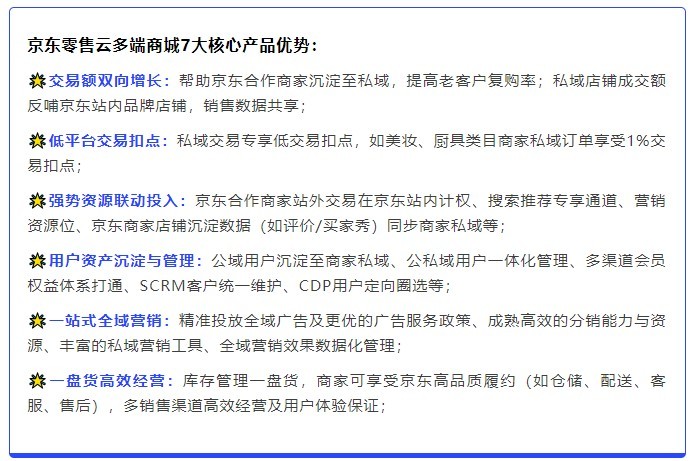 京东零售云多端商城7大核心产品优势：

交易额双向增长：帮助京东合作商家沉淀至私域，提高老客户复购率；私域店铺成交额反哺京东站内品牌店铺，销售数据共享；

低平台交易扣点：私域交易专享低交易扣点，如美妆、厨具类目商家私域订单享受1%交易扣点；

强势资源联动投入：京东合作商家站外交易在京东站内计权、搜索推荐专享通道、营销资源位、京东商家店铺沉淀数据（如评价/买家秀）同步商家私域等；

用户资产沉淀与管理：公域用户沉淀至商家私域、公私域用户一体化管理、多渠道会员权益体系打通、SCRM客户统一维护、CDP用户定向圈选等；

一站式全域营销：精准投放全域广告及更优的广告服务政策、成熟高效的分销能力与资源、丰富的私域营销工具、全域营销效果数据化管理；

一盘货高效经营：库存管理一盘货，商家可享受京东高品质履约（如仓储、配送、客服、售后），多销售渠道高效经营及用户体验保证；